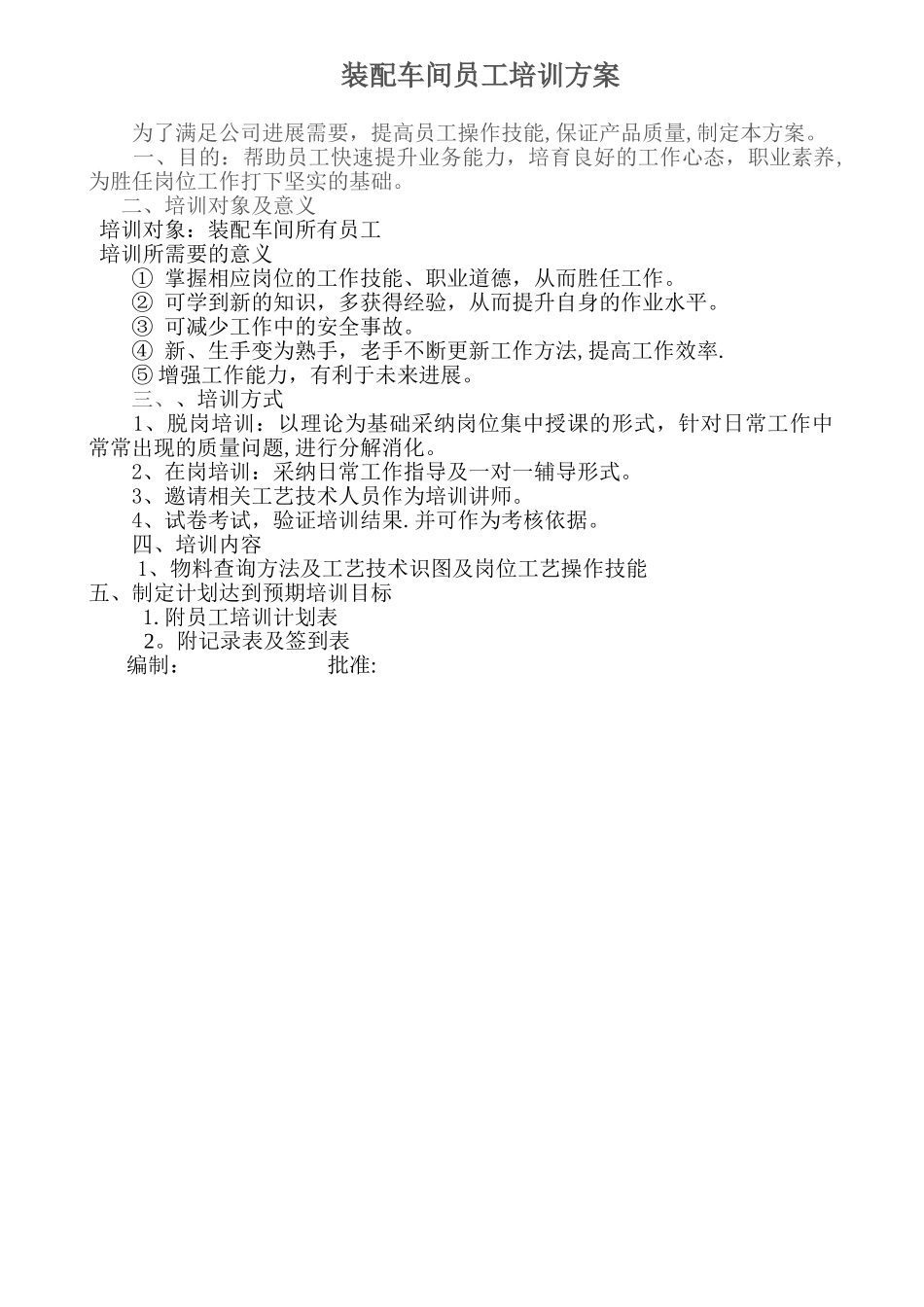 装配车间员工培训方案

为了满足公司进展需要，提高员工操作技能,保证产品质量,制定本方案。

一、目的：帮助员工快速提升业务能力，培育良好的工作心态，职业素养，为胜任岗位工作打下坚实的基础。

二、培训对象及意义

培训对象：装配车间所有员工

培训所需要的意义

① 掌握相应岗位的工作技能、职业道德，从而胜任工作。

② 可学到新的知识，多获得经验，从而提升自身的作业水平。

③ 可减少工作中的安全事故。

④ 新、生手变为熟手，老手不断更新工作方法,提高工作效率.

⑤增强工作能力，有利于未来进展。

三、、培训方式

1、脱岗培训：以理论为基础采纳岗位集中授课的形式，针对日常工作中常常出现的质量问题,进行分解消化。

2、在岗培训：采纳日常工作指导及一对一辅导形式。

3、邀请相关工艺技术人员作为培训讲师。

4、试卷考试，验证培训结果.并可作为考核依据。

四、培训内容

1、物料查询方法及工艺技术识图及岗位工艺操作技能

五、制定计划达到预期培训目标

1.附员工培训计划表

2。附记录表及签到表

编制： 批准: